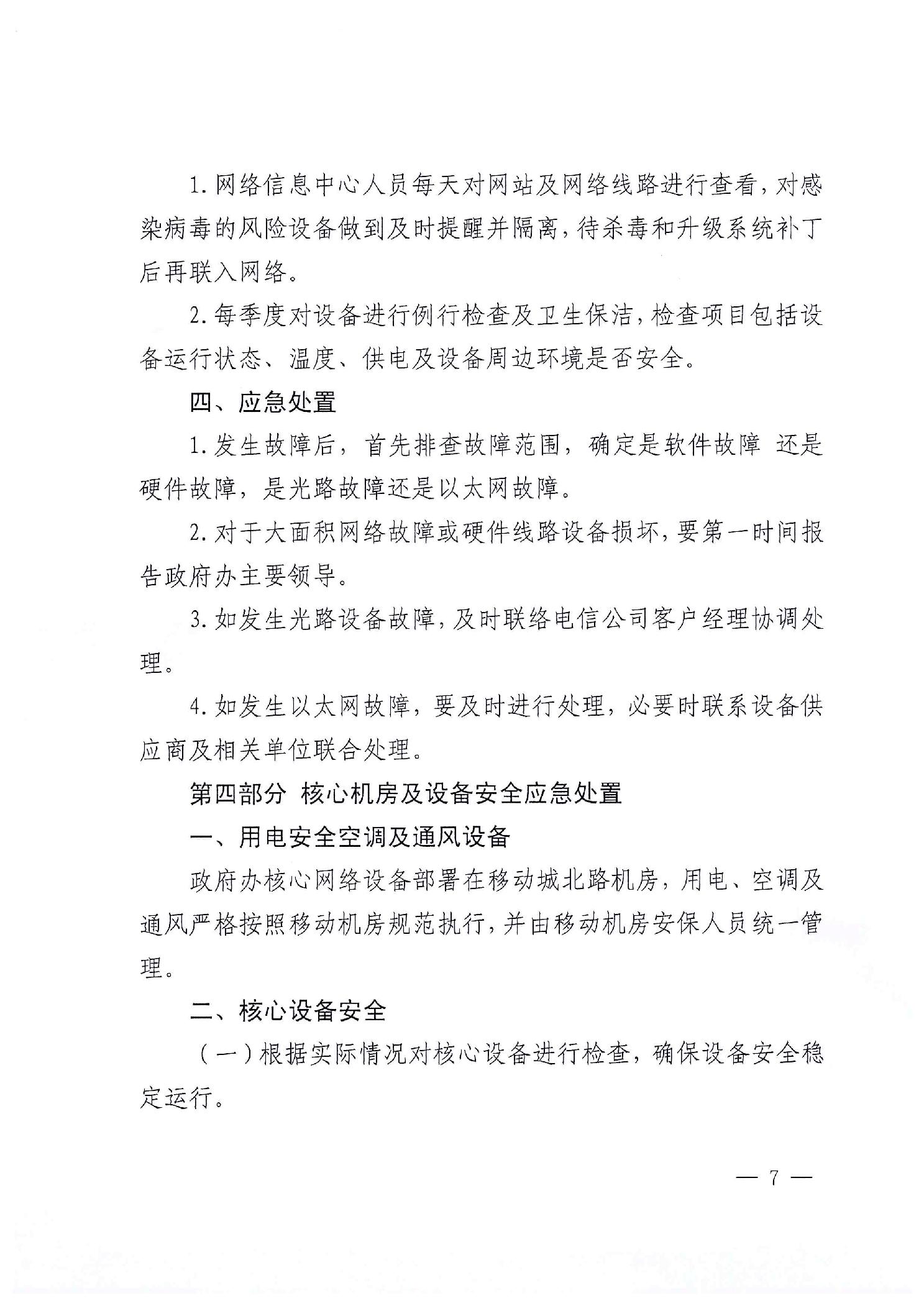 1. 网络信息中心人员每天对网站及网络线路进行查看，对感染病毒的风险设备做到及时提醒并隔离，待杀毒和升级系统补丁后再联入网络。

2. 每季度对设备进行例行检查及卫生保洁，检查项目包括设备运行状态、温度、供电及设备周边环境是否安全。

四、应急处置

1. 发生故障后，首先排查故障范围，确定是软件故障 还是硬件故障，是光路故障还是以太网故障。

2. 对于大面积网络故障或硬件线路设备损坏，要第一时间报告政府办主要领导。

3. 如发生光路设备故障，及时联络电信公司客户经理协调处理。

4. 如发生以太网故障，要及时进行处理，必要时联系设备供应商及相关单位联合处理。

第四部分 核心机房及设备安全应急处置

一、用电安全空调及通风设备

政府办核心网络设备部署在移动城北路机房，用电、空调及通风严格按照移动机房规范执行，并由移动机房安保人员统一管理。

二、核心设备安全

（一）根据实际情况对核心设备进行检查，确保设备安全稳定运行。

— 7 —